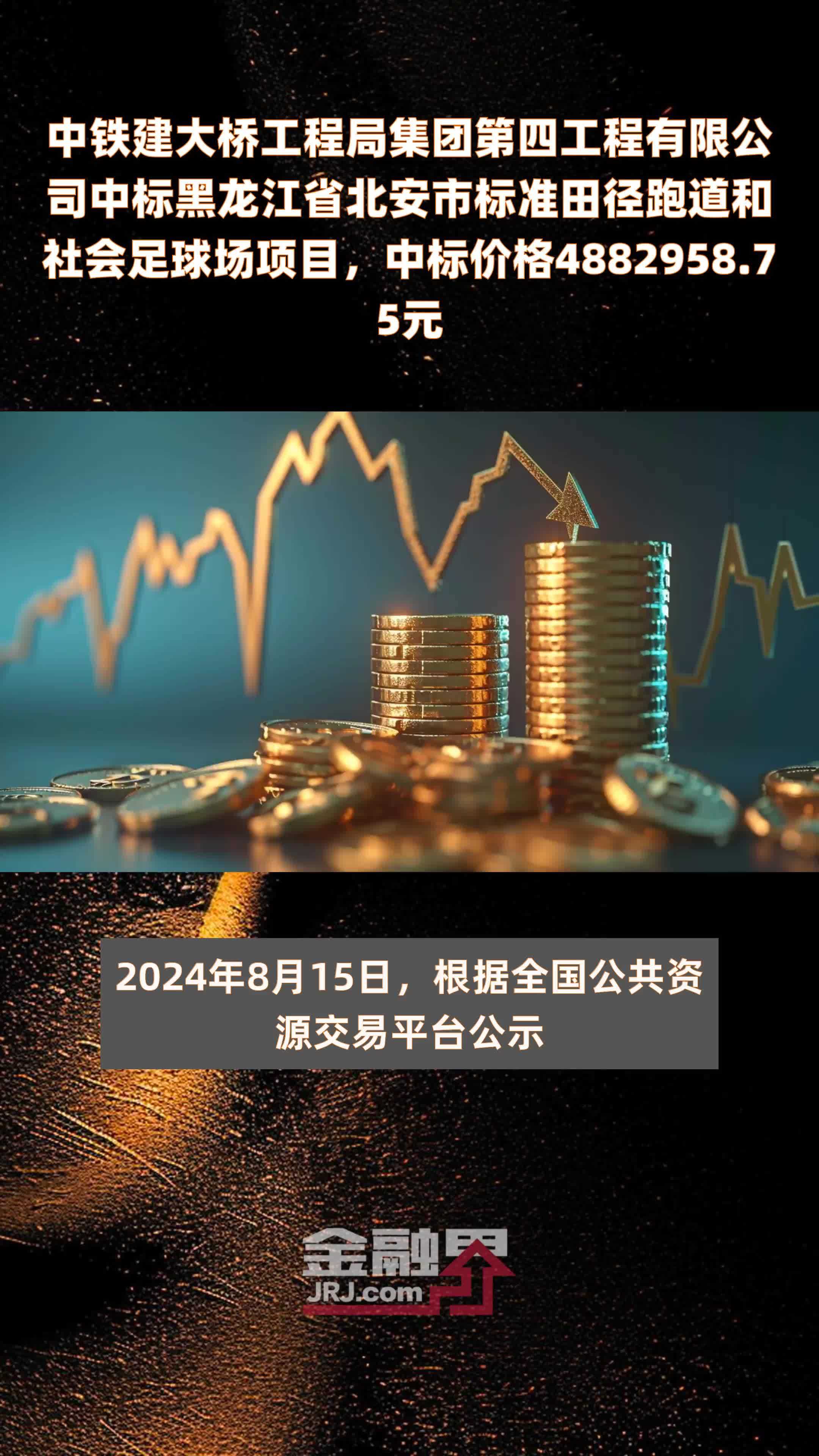 中铁建大桥工程局集团第四工程有限公司中标黑龙江省北安市标准田径跑道和社会足球场项目，中标价格4882958.75元

2024年8月15日，根据全国公共资源交易平台公示

金融界
JRJ.com